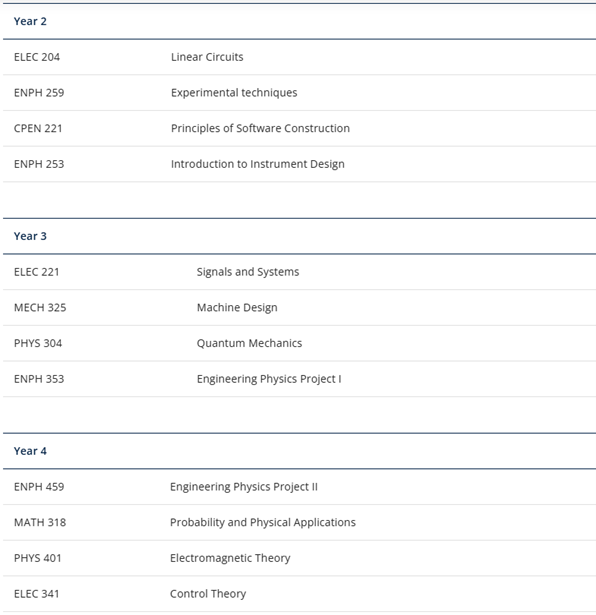 | Year 2 | |
|---|---|
| ELEC 204 | Linear Circuits |
| ENPH 259 | Experimental techniques |
| CPEN 221 | Principles of Software Construction |
| ENPH 253 | Introduction to Instrument Design |

| Year 3 | |
|---|---|
| ELEC 221 | Signals and Systems |
| MECH 325 | Machine Design |
| PHYS 304 | Quantum Mechanics |
| ENPH 353 | Engineering Physics Project I |

| Year 4 | |
|---|---|
| ENPH 459 | Engineering Physics Project II |
| MATH 318 | Probability and Physical Applications |
| PHYS 401 | Electromagnetic Theory |
| ELEC 341 | Control Theory |